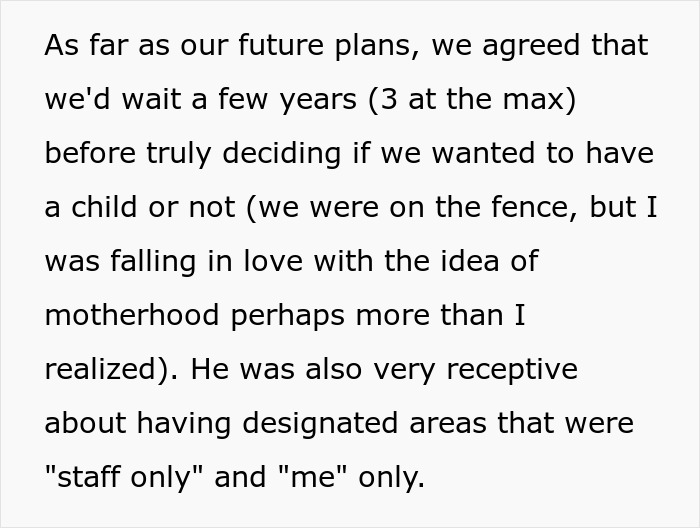 As far as our future plans, we agreed that we'd wait a few years (3 at the max) before truly deciding if we wanted to have a child or not (we were on the fence, but I was falling in love with the idea of motherhood perhaps more than I realized). He was also very receptive about having designated areas that were "staff only" and "me" only.